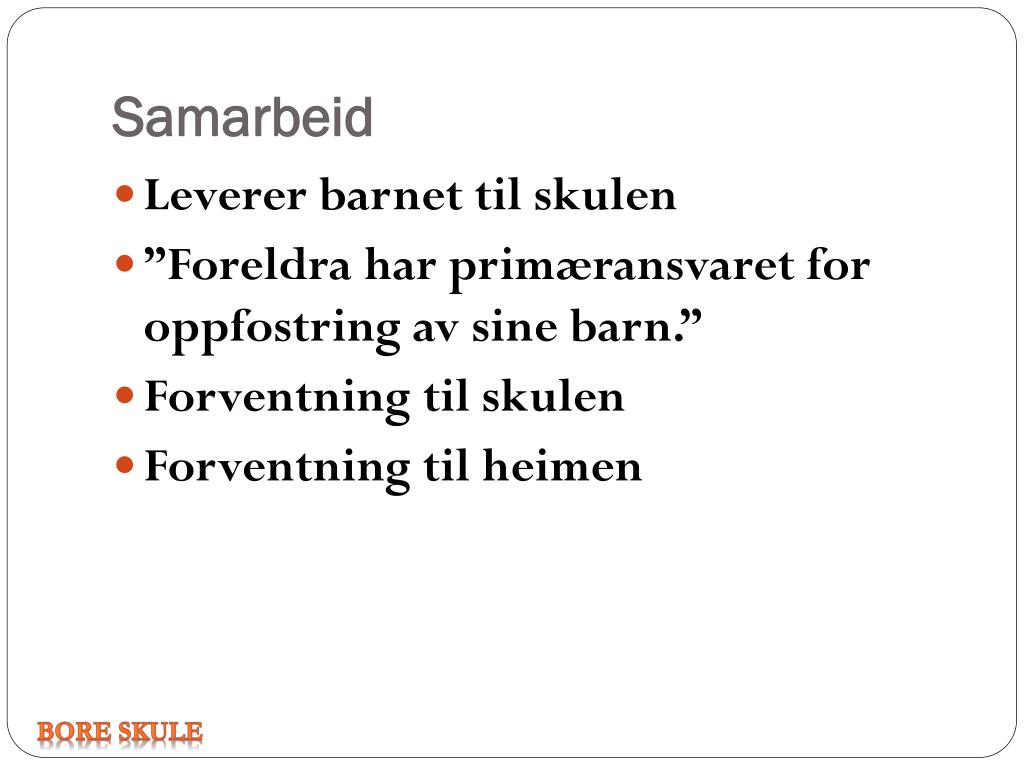 Samarbeid

• Leverer barnet til skulen
• "Foreldra har primæransvaret for oppfostring av sine barn."
• Forventning til skulen
• Forventning til heimen

BORE SKULE